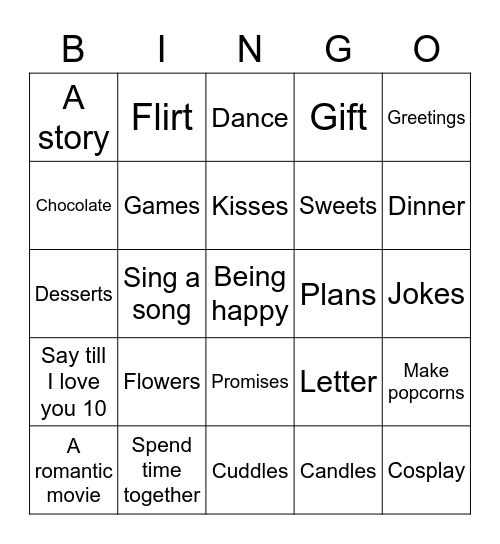 | B | I | N | G | O |
|---|---|---|---|---|
| A story | Flirt | Dance | Gift | Greetings |
| Chocolate | Games | Kisses | Sweets | Dinner |
| Desserts | Sing a song | Being happy | Plans | Jokes |
| Say till I love you 10 | Flowers | Promises | Letter | Make popcorns |
| A romantic movie | Spend time together | Cuddles | Candles | Cosplay |